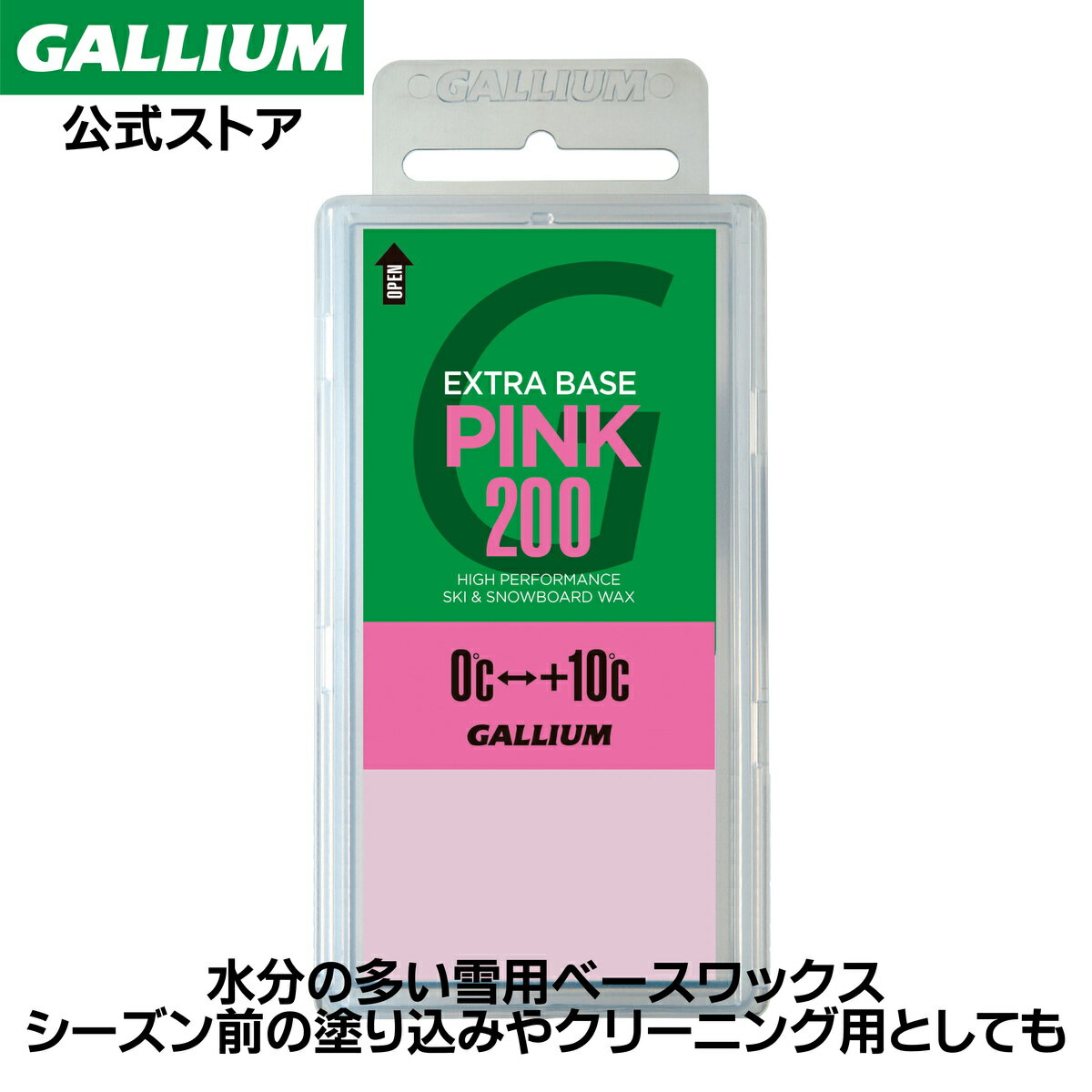 GALLIUM
公式ストア

GALLIUM

OPEN

G

EXTRA BASE
PINK
200
HIGH PERFORMANCE
SKI & SNOWBOARD WAX

0℃↔+10℃
GALLIUM

水分の多い雪用ベースワックス
シーズン前の塗り込みやクリーニング用としても